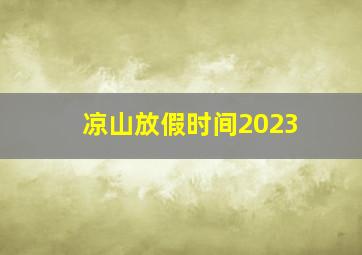 凉山放假时间2023